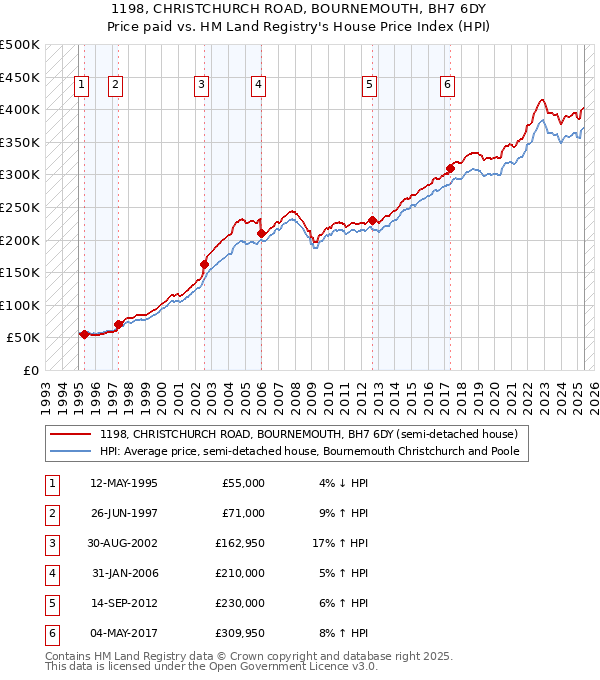 1198, CHRISTCHURCH ROAD, BOURNEMOUTH, BH7 6DY
Price paid vs. HM Land Registry's House Price Index (HPI)

£500K
£450K
£400K
£350K
£300K
£250K
£200K
£150K
£100K
£50K
£0

1 2 3 4 5 6

1993 1994 1995 1996 1997 1998 1999 2000 2001 2002 2003 2004 2005 2006 2007 2008 2009 2010 2011 2012 2013 2014 2015 2016 2017 2018 2019 2020 2021 2022 2023 2024 2025 2026

1198, CHRISTCHURCH ROAD, BOURNEMOUTH, BH7 6DY (semi-detached house)
HPI: Average price, semi-detached house, Bournemouth Christchurch and Poole

| 1 | 12-MAY-1995 | £55,000 | 4% ↓ HPI |
|---|---|---|---|
| 2 | 26-JUN-1997 | £71,000 | 9% ↑ HPI |
| 3 | 30-AUG-2002 | £162,950 | 17% ↑ HPI |
| 4 | 31-JAN-2006 | £210,000 | 5% ↑ HPI |
| 5 | 14-SEP-2012 | £230,000 | 6% ↑ HPI |
| 6 | 04-MAY-2017 | £309,950 | 8% ↑ HPI |

Contains HM Land Registry data © Crown copyright and database right 2025.
This data is licensed under the Open Government Licence v3.0.